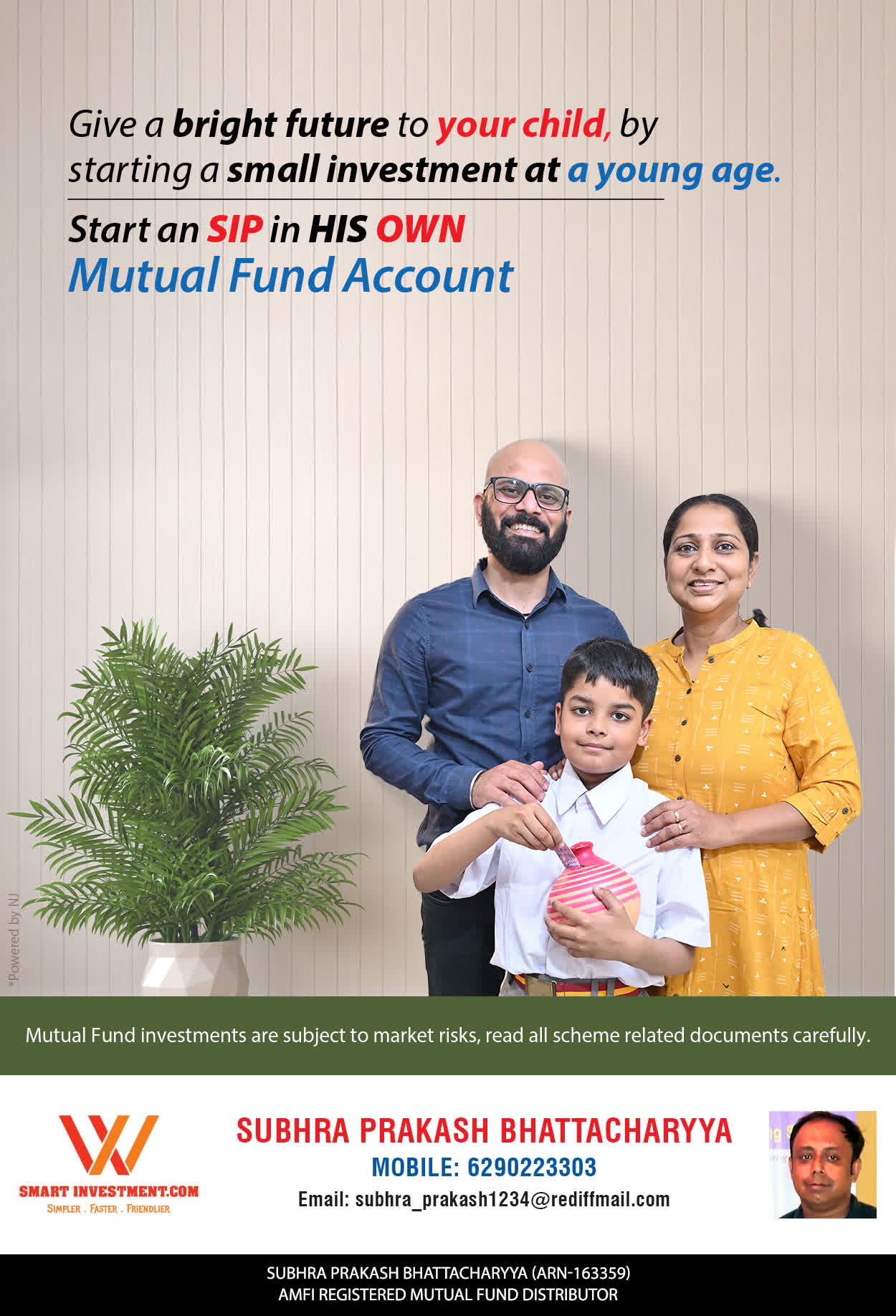 Give a bright future to your child, by starting a small investment at a young age.

Start an SIP in HIS OWN Mutual Fund Account

*Powered by NJ

Mutual Fund investments are subject to market risks, read all scheme related documents carefully.

SMART INVESTMENT.COM
SIMPLER . FASTER . FRIENDLIER

SUBHRA PRAKASH BHATTACHARYYA
MOBILE: 6290223303
Email: subhra_prakash1234@rediffmail.com

SUBHRA PRAKASH BHATTACHARYYA (ARN-163359)
AMFI REGISTERED MUTUAL FUND DISTRIBUTOR